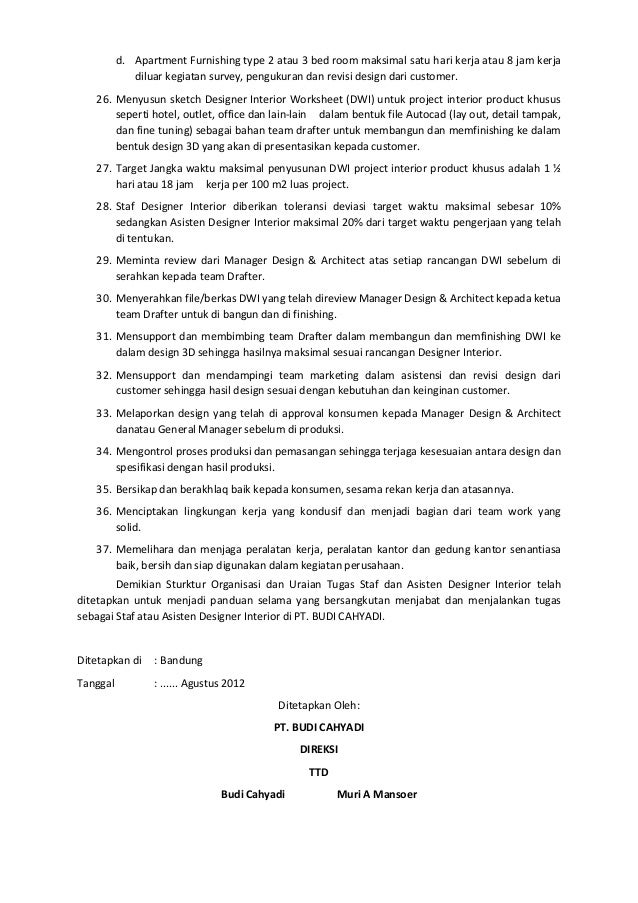 d. Apartment Furnishing type 2 atau 3 bed room maksimal satu hari kerja atau 8 jam kerja diluar kegiatan survey, pengukuran dan revisi design dari customer.

26. Menyusun sketch Designer Interior Worksheet (DWI) untuk project interior product khusus seperti hotel, outlet, office dan lain-lain dalam bentuk file Autocad (lay out, detail tampak, dan fine tuning) sebagai bahan team drafter untuk membangun dan memfinishing ke dalam bentuk design 3D yang akan di presentasikan kepada customer.

27. Target Jangka waktu maksimal penyusunan DWI project interior product khusus adalah 1 ½ hari atau 18 jam kerja per 100 m2 luas project.

28. Staf Designer Interior diberikan toleransi deviasi target waktu maksimal sebesar 10% sedangkan Asisten Designer Interior maksimal 20% dari target waktu pengerjaan yang telah di tentukan.

29. Meminta review dari Manager Design & Architect atas setiap rancangan DWI sebelum di serahkan kepada team Drafter.

30. Menyerahkan file/berkas DWI yang telah direview Manager Design & Architect kepada ketua team Drafter untuk di bangun dan di finishing.

31. Mensupport dan membimbing team Drafter dalam membangun dan memfinishing DWI ke dalam design 3D sehingga hasilnya maksimal sesuai rancangan Designer Interior.

32. Mensupport dan mendampingi team marketing dalam asistensi dan revisi design dari customer sehingga hasil design sesuai dengan kebutuhan dan keinginan customer.

33. Melaporkan design yang telah di approval konsumen kepada Manager Design & Architect danatau General Manager sebelum di produksi.

34. Mengontrol proses produksi dan pemasangan sehingga terjaga kesesuaian antara design dan spesifikasi dengan hasil produksi.

35. Bersikap dan berakhlaq baik kepada konsumen, sesama rekan kerja dan atasannya.

36. Menciptakan lingkungan kerja yang kondusif dan menjadi bagian dari team work yang solid.

37. Memelihara dan menjaga peralatan kerja, peralatan kantor dan gedung kantor senantiasa baik, bersih dan siap digunakan dalam kegiatan perusahaan.

Demikian Sturktur Organisasi dan Uraian Tugas Staf dan Asisten Designer Interior telah ditetapkan untuk menjadi panduan selama yang bersangkutan menjabat dan menjalankan tugas sebagai Staf atau Asisten Designer Interior di PT. BUDI CAHYADI.

Ditetapkan di : Bandung

Tanggal : ...... Agustus 2012

Ditetapkan Oleh:

PT. BUDI CAHYADI

DIREKSI

TTD

Budi Cahyadi Muri A Mansoer